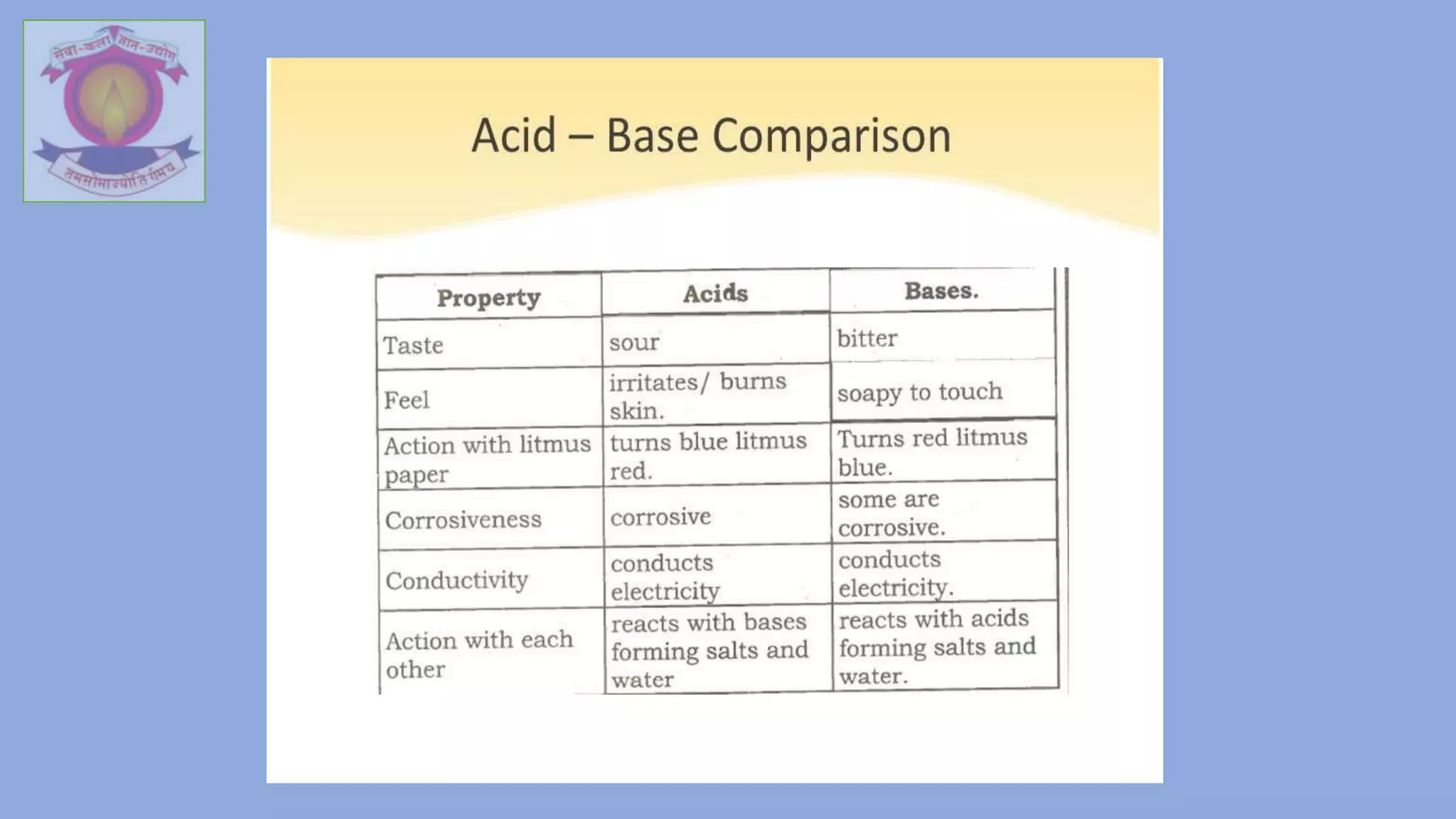 सेवा-कला ज्ञान-उद्योग

तमसोमाज्योतिर्गमय

Acid – Base Comparison

| Property | Acids | Bases. |
|---|---|---|
| Taste | sour | bitter |
| Feel | irritates/ burns skin. | soapy to touch |
| Action with litmus paper | turns blue litmus red. | Turns red litmus blue. |
| Corrosiveness | corrosive | some are corrosive. |
| Conductivity | conducts electricity | conducts electricity. |
| Action with each other | reacts with bases forming salts and water | reacts with acids forming salts and water. |